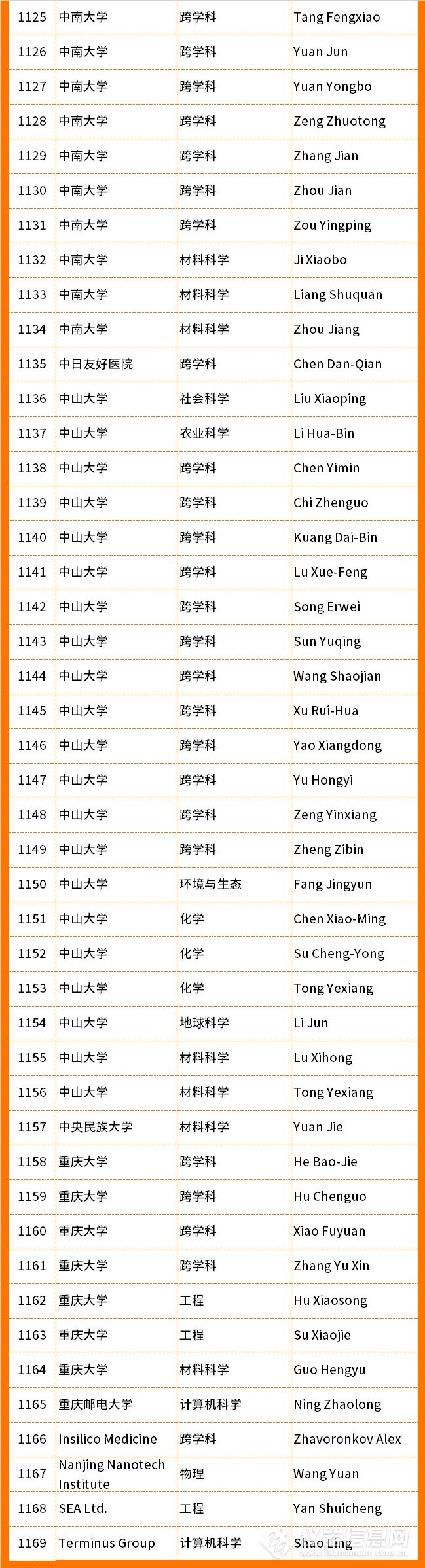 | 1125 | 中南大学 | 跨学科 | Tang Fengxiao |
|---|---|---|---|
| 1126 | 中南大学 | 跨学科 | Yuan Jun |
| 1127 | 中南大学 | 跨学科 | Yuan Yongbo |
| 1128 | 中南大学 | 跨学科 | Zeng Zhuotong |
| 1129 | 中南大学 | 跨学科 | Zhang Jian |
| 1130 | 中南大学 | 跨学科 | Zhou Jian |
| 1131 | 中南大学 | 跨学科 | Zou Yingping |
| 1132 | 中南大学 | 材料科学 | Ji Xiaobo |
| 1133 | 中南大学 | 材料科学 | Liang Shuquan |
| 1134 | 中南大学 | 材料科学 | Zhou Jiang |
| 1135 | 中日友好医院 | 跨学科 | Chen Dan-Qian |
| 1136 | 中山大学 | 社会科学 | Liu Xiaoping |
| 1137 | 中山大学 | 农业科学 | Li Hua-Bin |
| 1138 | 中山大学 | 跨学科 | Chen Yimin |
| 1139 | 中山大学 | 跨学科 | Chi Zhenguo |
| 1140 | 中山大学 | 跨学科 | Kuang Dai-Bin |
| 1141 | 中山大学 | 跨学科 | Lu Xue-Feng |
| 1142 | 中山大学 | 跨学科 | Song Erwei |
| 1143 | 中山大学 | 跨学科 | Sun Yuqing |
| 1144 | 中山大学 | 跨学科 | Wang Shaojian |
| 1145 | 中山大学 | 跨学科 | Xu Rui-Hua |
| 1146 | 中山大学 | 跨学科 | Yao Xiangdong |
| 1147 | 中山大学 | 跨学科 | Yu Hongyi |
| 1148 | 中山大学 | 跨学科 | Zeng Yinxiang |
| 1149 | 中山大学 | 跨学科 | Zheng Zibin |
| 1150 | 中山大学 | 环境与生态 | Fang Jingyun |
| 1151 | 中山大学 | 化学 | Chen Xiao-Ming |
| 1152 | 中山大学 | 化学 | Su Cheng-Yong |
| 1153 | 中山大学 | 化学 | Tong Yexiang |
| 1154 | 中山大学 | 地球科学 | Li Jun |
| 1155 | 中山大学 | 材料科学 | Lu Xihong |
| 1156 | 中山大学 | 材料科学 | Tong Yexiang |
| 1157 | 中央民族大学 | 材料科学 | Yuan Jie |
| 1158 | 重庆大学 | 跨学科 | He Bao-Jie |
| 1159 | 重庆大学 | 跨学科 | Hu Chenguo |
| 1160 | 重庆大学 | 跨学科 | Xiao Fuyuan |
| 1161 | 重庆大学 | 跨学科 | Zhang Yu Xin |
| 1162 | 重庆大学 | 工程 | Hu Xiaosong |
| 1163 | 重庆大学 | 工程 | Su Xiaojie |
| 1164 | 重庆大学 | 材料科学 | Guo Hengyu |
| 1165 | 重庆邮电大学 | 计算机科学 | Ning Zhaolong |
| 1166 | Insilico Medicine | 跨学科 | Zhavoronkov Alex |
| 1167 | Nanjing Nanotech Institute | 物理 | Wang Yuan |
| 1168 | SEA Ltd. | 工程 | Yan Shuicheng |
| 1169 | Terminus Group | 计算机科学 | Shao Ling |

仪器信息网